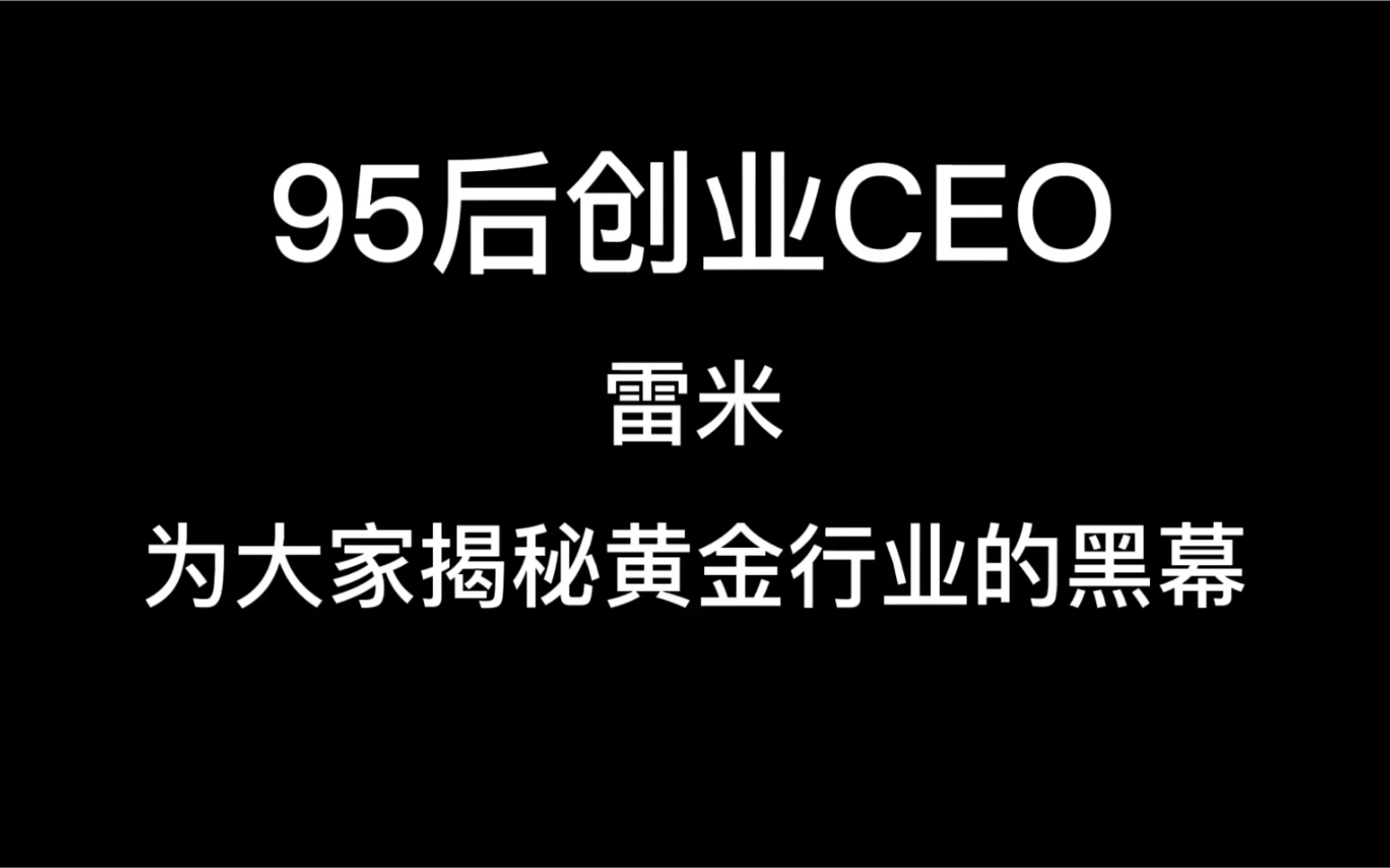 95后创业CEO

雷米

为大家揭秘黄金行业的黑幕